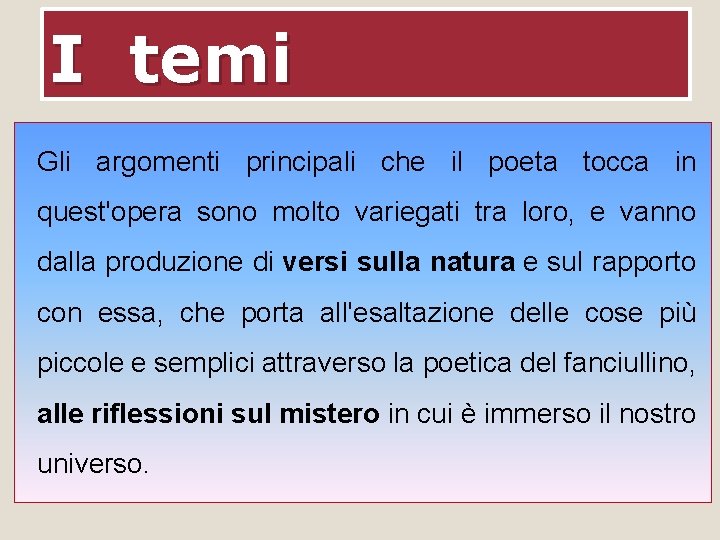 I temi

Gli argomenti principali che il poeta tocca in quest'opera sono molto variegati tra loro, e vanno dalla produzione di versi sulla natura e sul rapporto con essa, che porta all'esaltazione delle cose più piccole e semplici attraverso la poetica del fanciullino, alle riflessioni sul mistero in cui è immerso il nostro universo.